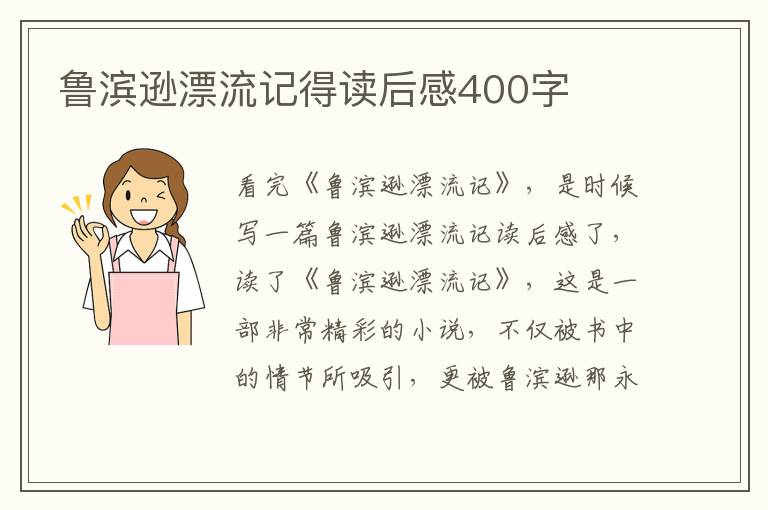 鲁滨逊漂流记得读后感400字

看完《鲁滨逊漂流记》，是时候写一篇鲁滨逊漂流记读后感了，读了《鲁滨逊漂流记》，这是一部非常精彩的小说，不仅被书中的情节所吸引，更被鲁滨逊那永